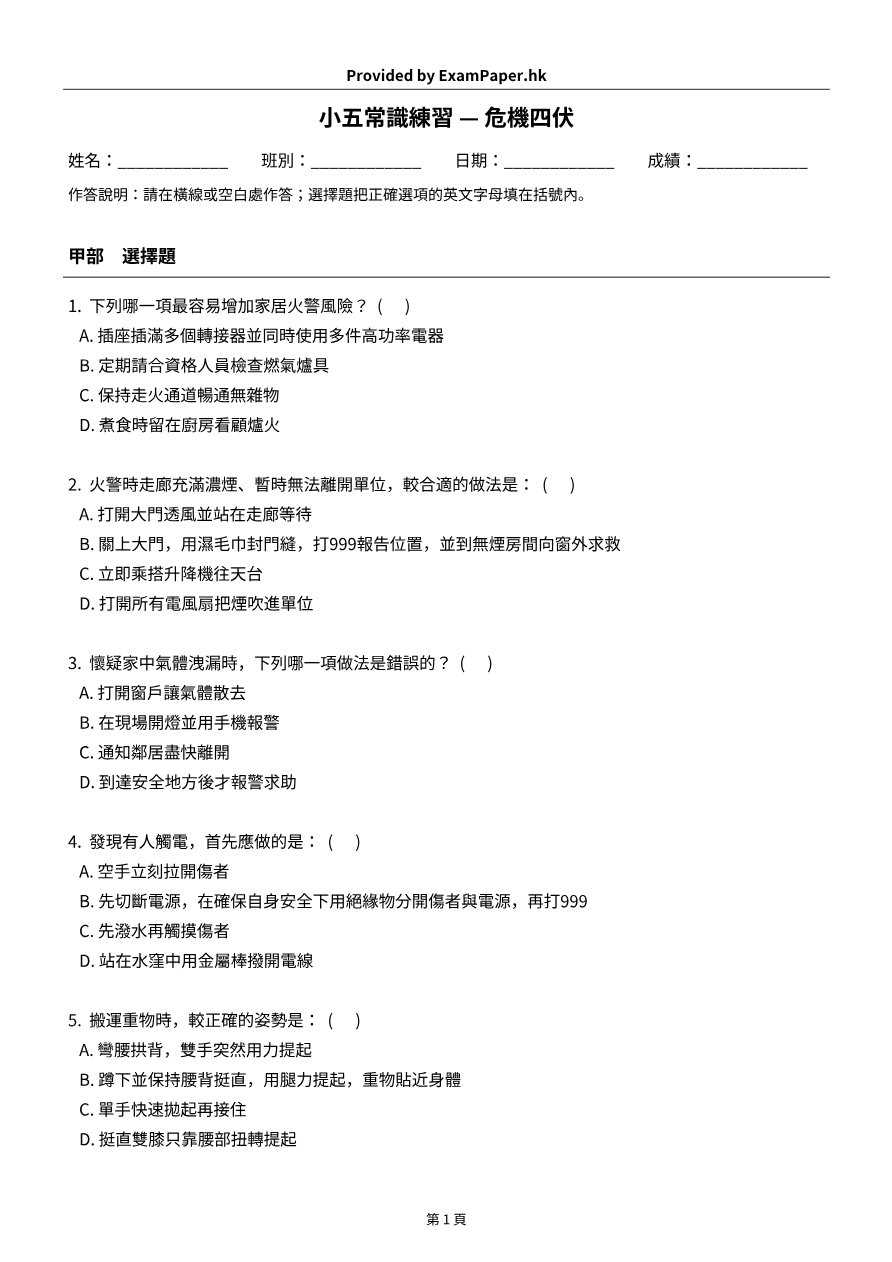 Provided by ExamPaper.hk

小五常識練習 — 危機四伏

姓名：____ 班別：____ 日期：____ 成績：____

作答說明：請在橫線或空白處作答；選擇題把正確選項的英文字母填在括號內。

甲部 選擇題

1.下列哪一項最容易增加家居火警風險？( )
A.插座插滿多個轉接器並同時使用多件高功率電器
B.定期請合資格人員檢查燃氣爐具
C.保持走火通道暢通無雜物
D.煮食時留在廚房看顧爐火

2.火警時走廊充滿濃煙、暫時無法離開單位，較合適的做法是：( )
A.打開大門透風並站在走廊等待
B.關上大門，用濕毛巾封門縫，打999報告位置，並到無煙房間向窗外求救
C.立即乘搭升降機往天台
D.打開所有電風扇把煙吹進單位

3.懷疑家中氣體洩漏時，下列哪一項做法是錯誤的？( )
A.打開窗戶讓氣體散去
B.在現場開燈並用手機報警
C.通知鄰居盡快離開
D.到達安全地方後才報警求助

4.發現有人觸電，首先應做的是：( )
A.空手立刻拉開傷者
B.先切斷電源，在確保自身安全下用絕緣物分開傷者與電源，再打999
C.先潑水再觸摸傷者
D.站在水窪中用金屬棒撥開電線

5.搬運重物時，較正確的姿勢是：( )
A.彎腰拱背，雙手突然用力提起
B.蹲下並保持腰背挺直，用腿力提起，重物貼近身體
C.單手快速拋起再接住
D.挺直雙膝只靠腰部扭轉提起

第1頁